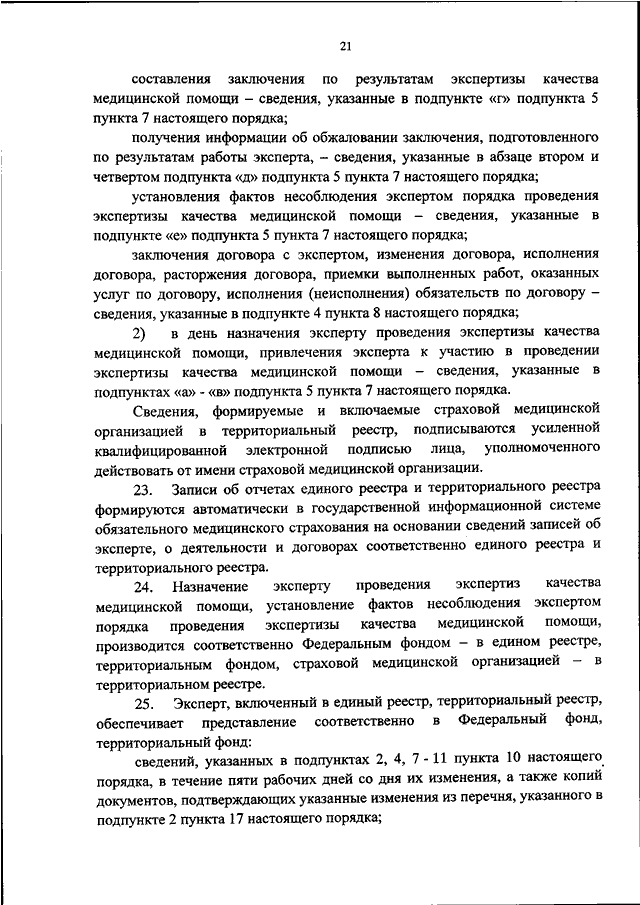 21

составления заключения по результатам экспертизы качества медицинской помощи – сведения, указанные в подпункте «г» подпункта 5 пункта 7 настоящего порядка;

получения информации об обжаловании заключения, подготовленного по результатам работы эксперта, – сведения, указанные в абзаце втором и четвертом подпункта «д» подпункта 5 пункта 7 настоящего порядка;

установления фактов несоблюдения экспертом порядка проведения экспертизы качества медицинской помощи – сведения, указанные в подпункте «е» подпункта 5 пункта 7 настоящего порядка;

заключения договора с экспертом, изменения договора, исполнения договора, расторжения договора, приемки выполненных работ, оказанных услуг по договору, исполнения (неисполнения) обязательств по договору – сведения, указанные в подпункте 4 пункта 8 настоящего порядка;

2) в день назначения эксперту проведения экспертизы качества медицинской помощи, привлечения эксперта к участию в проведении экспертизы качества медицинской помощи – сведения, указанные в подпунктах «а» - «в» подпункта 5 пункта 7 настоящего порядка.

Сведения, формируемые и включаемые страховой медицинской организацией в территориальный реестр, подписываются усиленной квалифицированной электронной подписью лица, уполномоченного действовать от имени страховой медицинской организации.

23. Записи об отчетах единого реестра и территориального реестра формируются автоматически в государственной информационной системе обязательного медицинского страхования на основании сведений записей об эксперте, о деятельности и договорах соответственно единого реестра и территориального реестра.

24. Назначение эксперту проведения экспертиз качества медицинской помощи, установление фактов несоблюдения экспертом порядка проведения экспертизы качества медицинской помощи, производится соответственно Федеральным фондом – в едином реестре, территориальным фондом, страховой медицинской организацией – в территориальном реестре.

25. Эксперт, включенный в единый реестр, территориальный реестр, обеспечивает представление соответственно в Федеральный фонд, территориальный фонд:

сведений, указанных в подпунктах 2, 4, 7 - 11 пункта 10 настоящего порядка, в течение пяти рабочих дней со дня их изменения, а также копий документов, подтверждающих указанные изменения из перечня, указанного в подпункте 2 пункта 17 настоящего порядка;